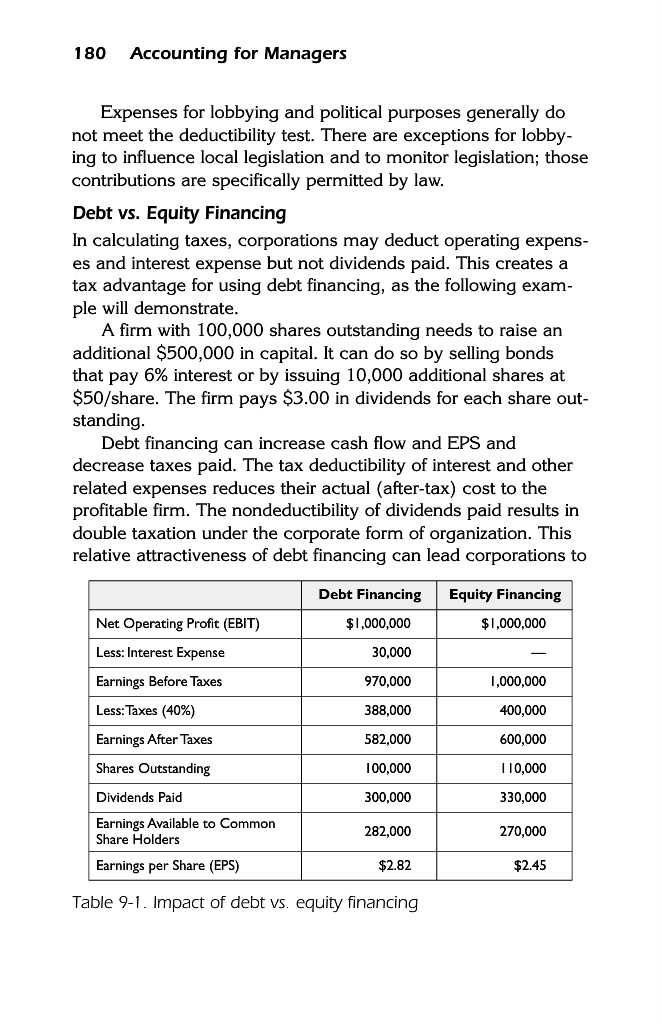 180 Accounting for Managers

Expenses for lobbying and political purposes generally do not meet the deductibility test. There are exceptions for lobbying to influence local legislation and to monitor legislation; those contributions are specifically permitted by law.

Debt vs. Equity Financing

In calculating taxes, corporations may deduct operating expenses and interest expense but not dividends paid. This creates a tax advantage for using debt financing, as the following example will demonstrate.

A firm with 100,000 shares outstanding needs to raise an additional \$500,000 in capital. It can do so by selling bonds that pay 6% interest or by issuing 10,000 additional shares at \$50/share. The firm pays \$3.00 in dividends for each share outstanding.

Debt financing can increase cash flow and EPS and decrease taxes paid. The tax deductibility of interest and other related expenses reduces their actual (after-tax) cost to the profitable firm. The nondeductibility of dividends paid results in double taxation under the corporate form of organization. This relative attractiveness of debt financing can lead corporations to

| | Debt Financing | Equity Financing |
|---|---|---|
| Net Operating Profit (EBIT) | \$1,000,000 | \$1,000,000 |
| Less: Interest Expense | 30,000 | — |
| Earnings Before Taxes | 970,000 | 1,000,000 |
| Less: Taxes (40%) | 388,000 | 400,000 |
| Earnings After Taxes | 582,000 | 600,000 |
| Shares Outstanding | 100,000 | 110,000 |
| Dividends Paid | 300,000 | 330,000 |
| Earnings Available to Common Share Holders | 282,000 | 270,000 |
| Earnings per Share (EPS) | \$2.82 | \$2.45 |

Table 9-1. Impact of debt vs. equity financing